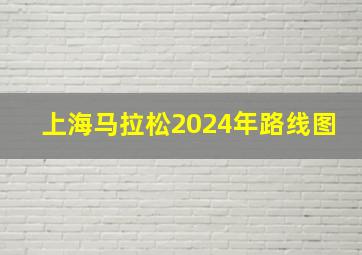 上海马拉松2024年路线图